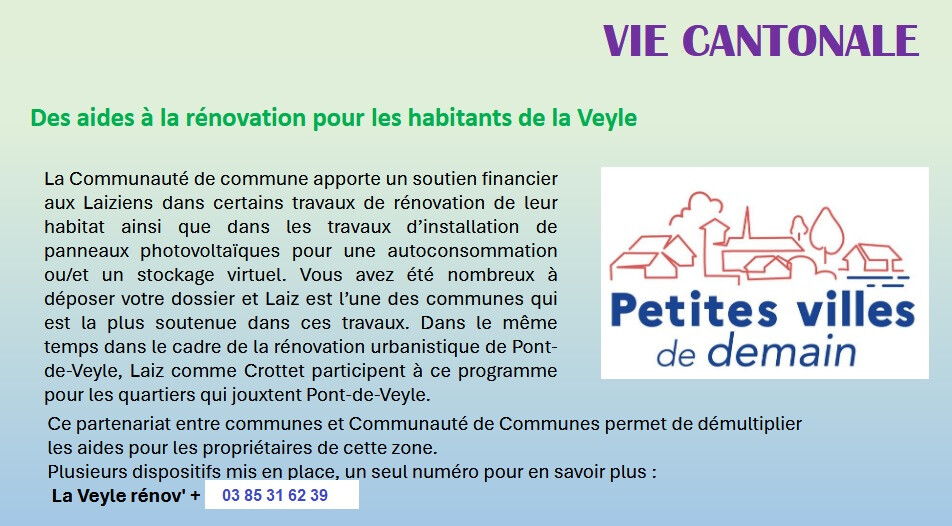 VIE CANTONALE

Des aides à la rénovation pour les habitants de la Veyle

La Communauté de commune apporte un soutien financier aux Laiziens dans certains travaux de rénovation de leur habitat ainsi que dans les travaux d'installation de panneaux photovoltaïques pour une autoconsommation ou/et un stockage virtuel. Vous avez été nombreux à déposer votre dossier et Laiz est l'une des communes qui est la plus soutenue dans ces travaux. Dans le même temps dans le cadre de la rénovation urbanistique de Pont-de-Veyle, Laiz comme Crottet participent à ce programme pour les quartiers qui jouxtent Pont-de-Veyle.

Petites villes de demain

Ce partenariat entre communes et Communauté de Communes permet de démultiplier les aides pour les propriétaires de cette zone.
Plusieurs dispositifs mis en place, un seul numéro pour en savoir plus :
La Veyle rénov' + 03 85 31 62 39